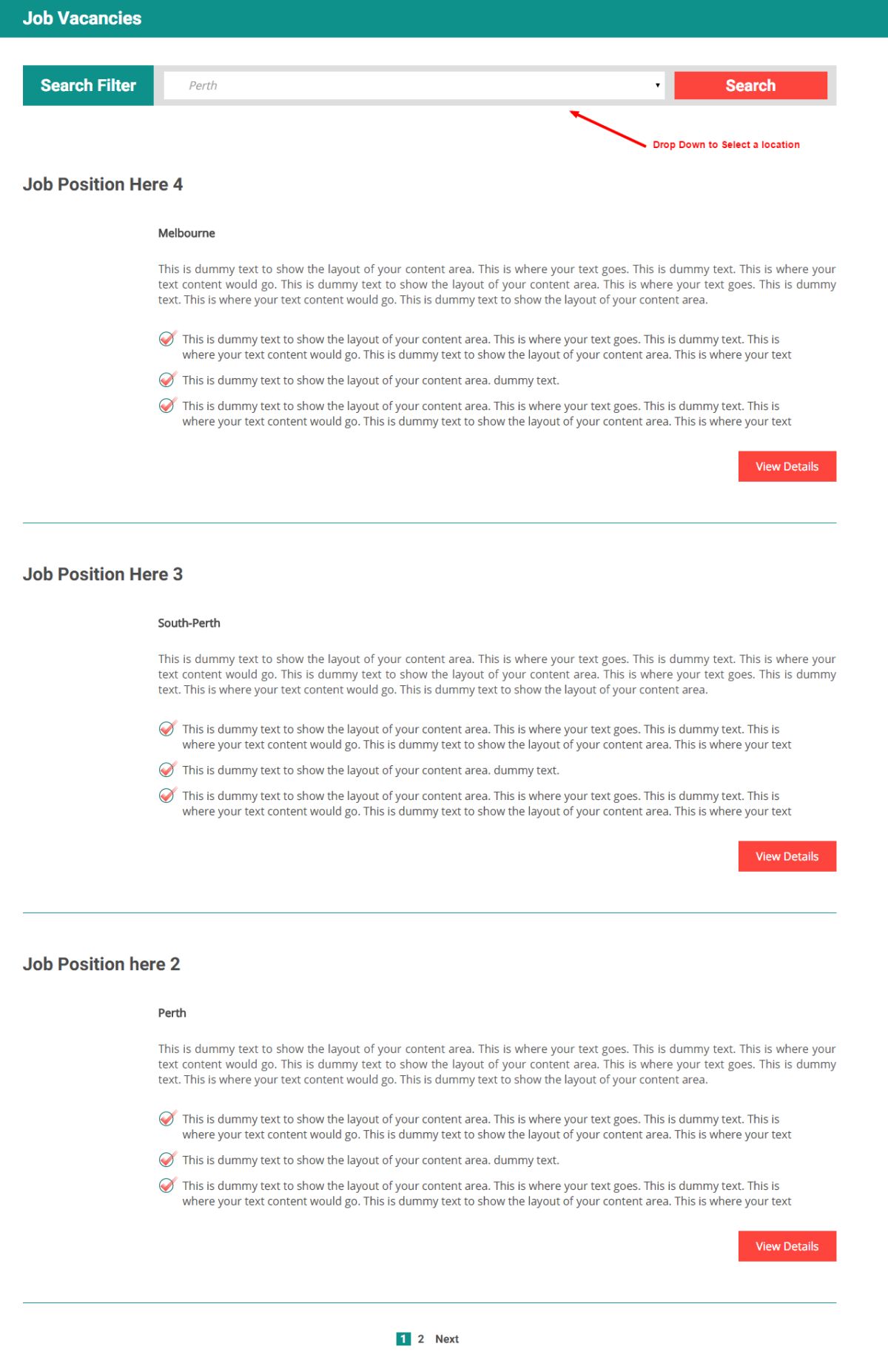 Job Vacancies

Search Filter
Perth
Search

Drop Down to Select a location

Job Position Here 4

Melbourne

This is dummy text to show the layout of your content area. This is where your text goes. This is dummy text. This is where your text content would go. This is dummy text to show the layout of your content area. This is where your text goes. This is dummy text. This is where your text content would go. This is dummy text to show the layout of your content area.

This is dummy text to show the layout of your content area. This is where your text goes. This is dummy text. This is where your text content would go. This is dummy text to show the layout of your content area. This is where your text

This is dummy text to show the layout of your content area. dummy text.

This is dummy text to show the layout of your content area. This is where your text goes. This is dummy text. This is where your text content would go. This is dummy text to show the layout of your content area. This is where your text

View Details

Job Position Here 3

South-Perth

This is dummy text to show the layout of your content area. This is where your text goes. This is dummy text. This is where your text content would go. This is dummy text to show the layout of your content area. This is where your text goes. This is dummy text. This is where your text content would go. This is dummy text to show the layout of your content area.

This is dummy text to show the layout of your content area. This is where your text goes. This is dummy text. This is where your text content would go. This is dummy text to show the layout of your content area. This is where your text

This is dummy text to show the layout of your content area. dummy text.

This is dummy text to show the layout of your content area. This is where your text goes. This is dummy text. This is where your text content would go. This is dummy text to show the layout of your content area. This is where your text

View Details

Job Position here 2

Perth

This is dummy text to show the layout of your content area. This is where your text goes. This is dummy text. This is where your text content would go. This is dummy text to show the layout of your content area. This is where your text goes. This is dummy text. This is where your text content would go. This is dummy text to show the layout of your content area.

This is dummy text to show the layout of your content area. This is where your text goes. This is dummy text. This is where your text content would go. This is dummy text to show the layout of your content area. This is where your text

This is dummy text to show the layout of your content area. dummy text.

This is dummy text to show the layout of your content area. This is where your text goes. This is dummy text. This is where your text content would go. This is dummy text to show the layout of your content area. This is where your text

View Details

1 2 Next